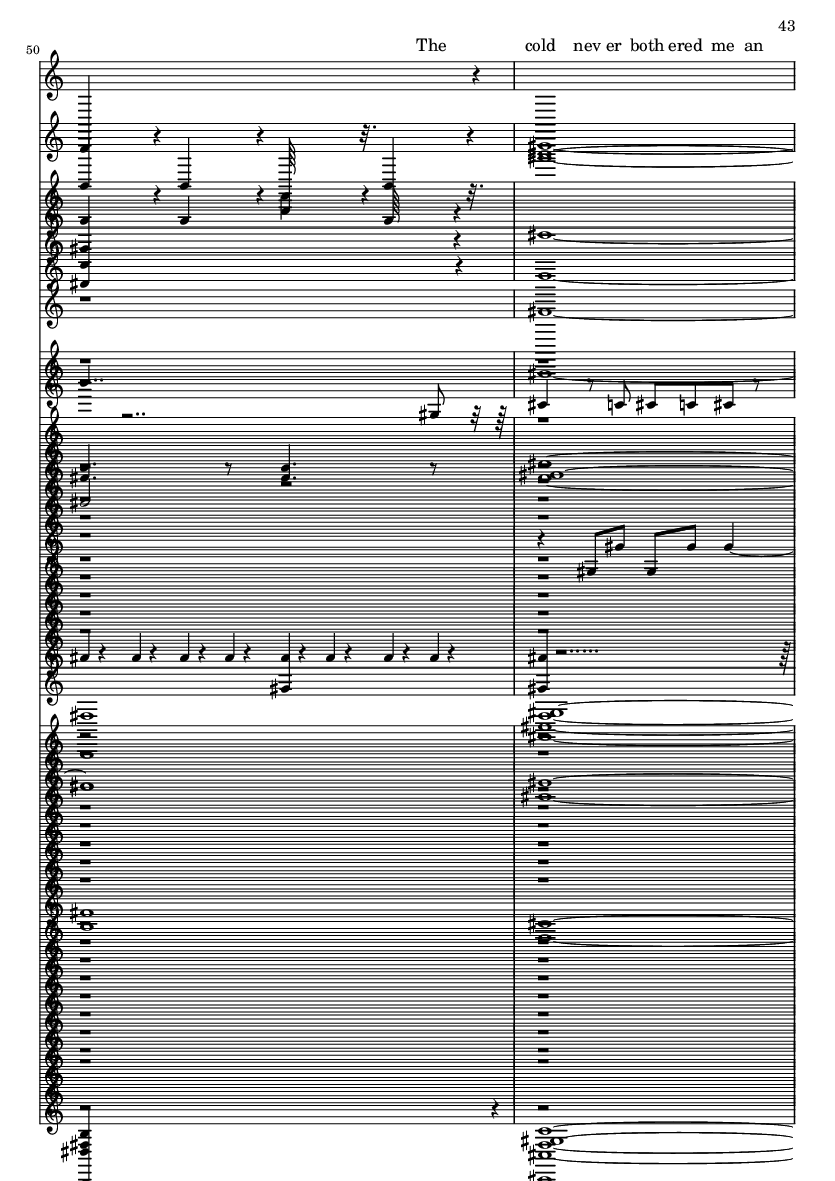 43

50

The cold nev er both ered me an